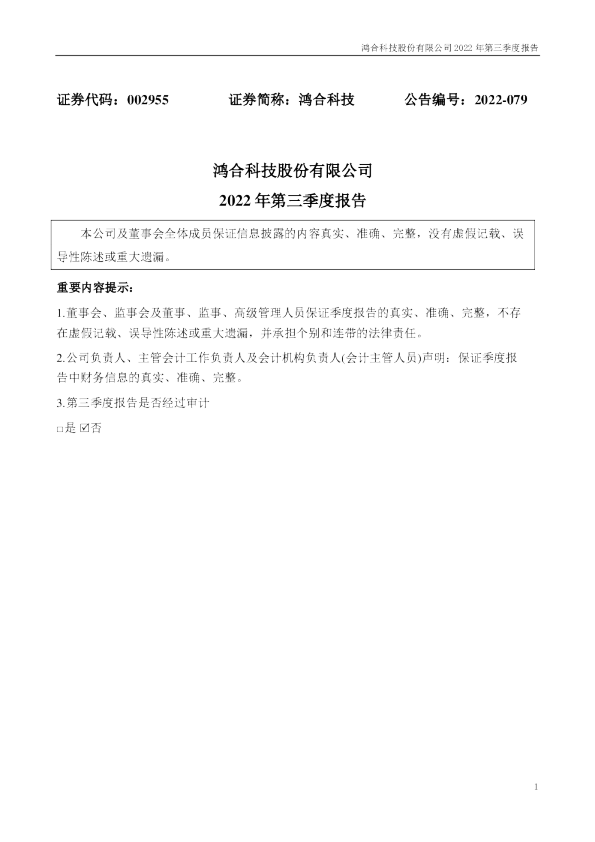 鸿合科技股份有限公司 2022 年第三季度报告

证券代码：002955　　证券简称：鸿合科技　　公告编号：2022-079

鸿合科技股份有限公司
2022 年第三季度报告

本公司及董事会全体成员保证信息披露的内容真实、准确、完整，没有虚假记载、误导性陈述或重大遗漏。

重要内容提示：

1.董事会、监事会及董事、监事、高级管理人员保证季度报告的真实、准确、完整，不存在虚假记载、误导性陈述或重大遗漏，并承担个别和连带的法律责任。

2.公司负责人、主管会计工作负责人及会计机构负责人(会计主管人员)声明：保证季度报告中财务信息的真实、准确、完整。

3.第三季度报告是否经过审计

□是 ☑否

1